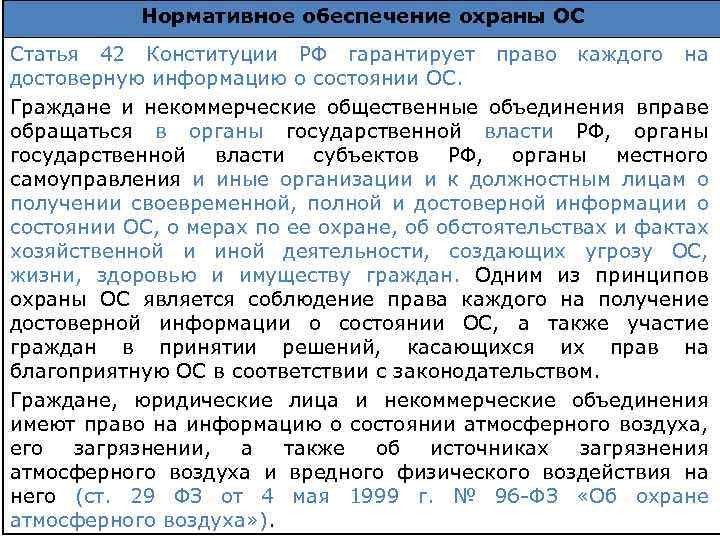 Нормативное обеспечение охраны ОС

Статья 42 Конституции РФ гарантирует право каждого на достоверную информацию о состоянии ОС.

Граждане и некоммерческие общественные объединения вправе обращаться в органы государственной власти РФ, органы государственной власти субъектов РФ, органы местного самоуправления и иные организации и к должностным лицам о получении своевременной, полной и достоверной информации о состоянии ОС, о мерах по ее охране, об обстоятельствах и фактах хозяйственной и иной деятельности, создающих угрозу ОС, жизни, здоровью и имуществу граждан. Одним из принципов охраны ОС является соблюдение права каждого на получение достоверной информации о состоянии ОС, а также участие граждан в принятии решений, касающихся их прав на благоприятную ОС в соответствии с законодательством.

Граждане, юридические лица и некоммерческие объединения имеют право на информацию о состоянии атмосферного воздуха, его загрязнении, а также об источниках загрязнения атмосферного воздуха и вредного физического воздействия на него (ст. 29 ФЗ от 4 мая 1999 г. № 96-ФЗ «Об охране атмосферного воздуха»).